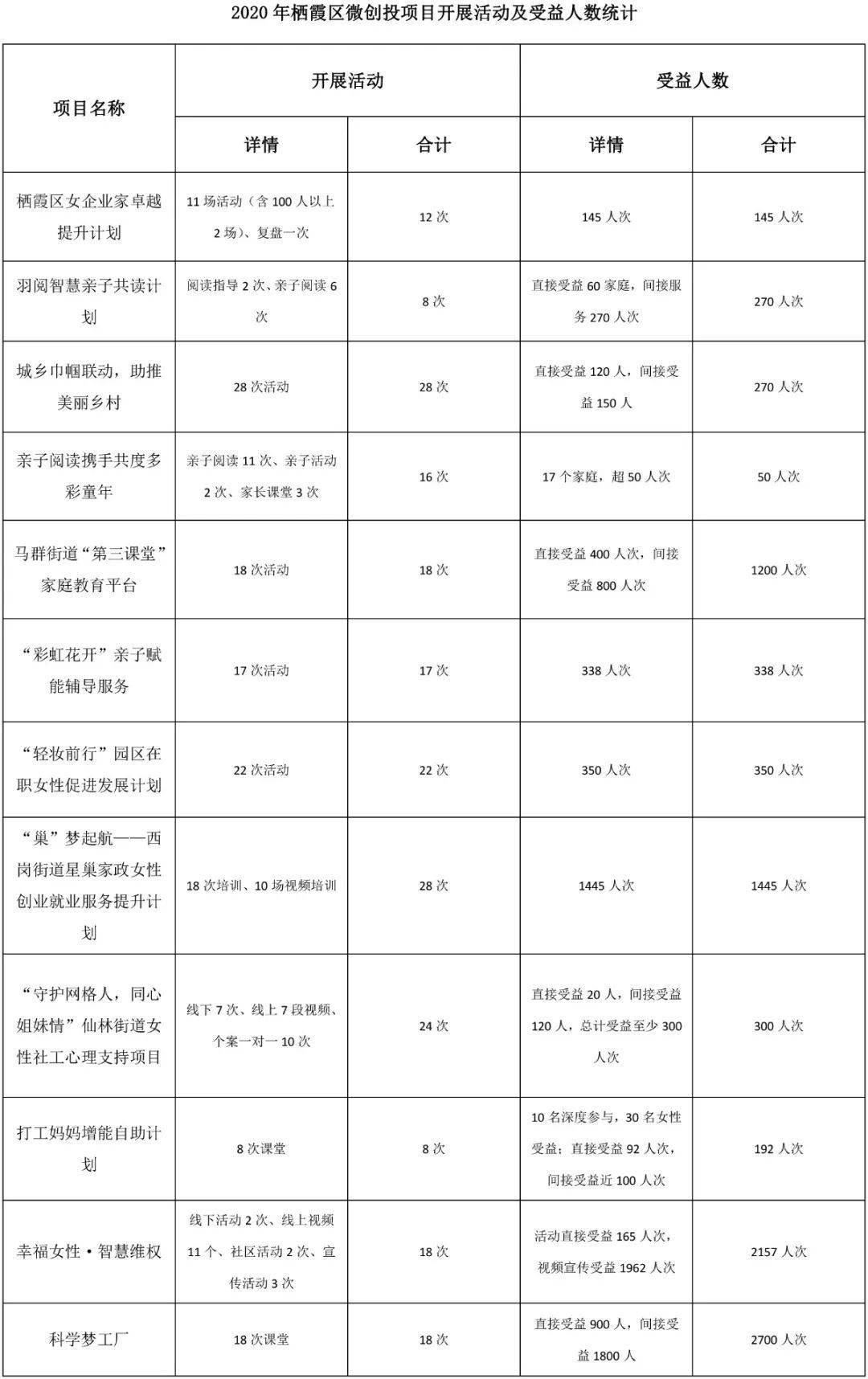 2020 年栖霞区微创投项目开展活动及受益人数统计

| 项目名称 | 开展活动 详情 | 开展活动 合计 | 受益人数 详情 | 受益人数 合计 |
|---|---|---|---|---|
| 栖霞区女企业家卓越提升计划 | 11 场活动（含 100 人以上 2 场）、复盘一次 | 12 次 | 145 人次 | 145 人次 |
| 羽阅智慧亲子共读计划 | 阅读指导 2 次、亲子阅读 6 次 | 8 次 | 直接受益 60 家庭，间接服务 270 人次 | 270 人次 |
| 城乡巾帼联动，助推美丽乡村 | 28 次活动 | 28 次 | 直接受益 120 人，间接受益 150 人 | 270 人次 |
| 亲子阅读携手共度多彩童年 | 亲子阅读 11 次、亲子活动 2 次、家长课堂 3 次 | 16 次 | 17 个家庭，超 50 人次 | 50 人次 |
| 马群街道“第三课堂”家庭教育平台 | 18 次活动 | 18 次 | 直接受益 400 人次，间接受益 800 人次 | 1200 人次 |
| “彩虹花开”亲子赋能辅导服务 | 17 次活动 | 17 次 | 338 人次 | 338 人次 |
| “轻妆前行”园区在职女性促进发展计划 | 22 次活动 | 22 次 | 350 人次 | 350 人次 |
| “巢”梦起航——西岗街道星巢家政女性创业就业服务提升计划 | 18 次培训、10 场视频培训 | 28 次 | 1445 人次 | 1445 人次 |
| “守护网格人，同心姐妹情”仙林街道女性社工心理支持项目 | 线下 7 次、线上 7 段视频、个案一对一 10 次 | 24 次 | 直接受益 20 人，间接受益 120 人，总计受益至少 300 人次 | 300 人次 |
| 打工妈妈增能自助计划 | 8 次课堂 | 8 次 | 10 名深度参与，30 名女性受益；直接受益 92 人次，间接受益近 100 人次 | 192 人次 |
| 幸福女性·智慧维权 | 线下活动 2 次、线上视频 11 个、社区活动 2 次、宣传活动 3 次 | 18 次 | 活动直接受益 165 人次，视频宣传受益 1962 人次 | 2157 人次 |
| 科学梦工厂 | 18 次课堂 | 18 次 | 直接受益 900 人，间接受益 1800 人 | 2700 人次 |